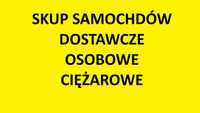 SKUP SAMOCHDÓW
DOSTAWCZE
OSOBOWE
CIĘŻAROWE